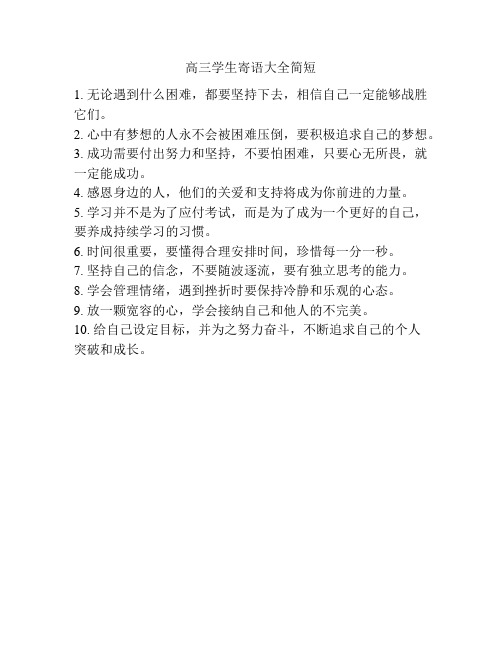 高三学生寄语大全简短

1. 无论遇到什么困难，都要坚持下去，相信自己一定能够战胜它们。

2. 心中有梦想的人永不会被困难压倒，要积极追求自己的梦想。

3. 成功需要付出努力和坚持，不要怕困难，只要心无所畏，就一定能成功。

4. 感恩身边的人，他们的关爱和支持将成为你前进的力量。

5. 学习并不是为了应付考试，而是为了成为一个更好的自己，要养成持续学习的习惯。

6. 时间很重要，要懂得合理安排时间，珍惜每一分一秒。

7. 坚持自己的信念，不要随波逐流，要有独立思考的能力。

8. 学会管理情绪，遇到挫折时要保持冷静和乐观的心态。

9. 放一颗宽容的心，学会接纳自己和他人的不完美。

10. 给自己设定目标，并为之努力奋斗，不断追求自己的个人突破和成长。